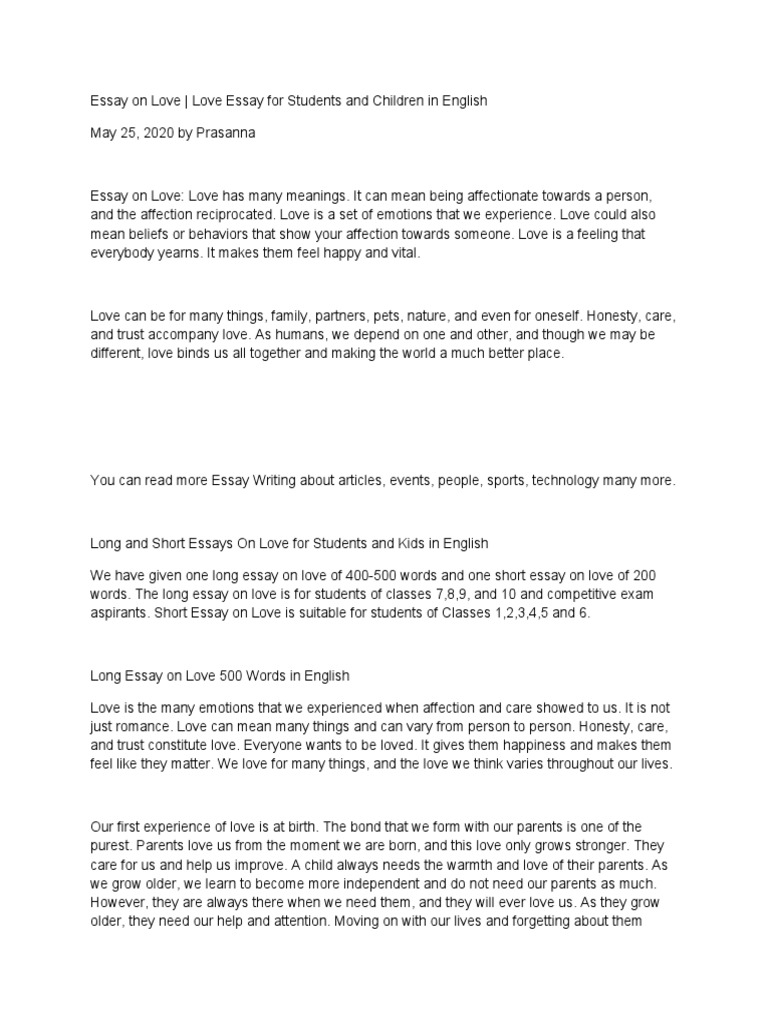 Essay on Love | Love Essay for Students and Children in English

May 25, 2020 by Prasanna

Essay on Love: Love has many meanings. It can mean being affectionate towards a person, and the affection reciprocated. Love is a set of emotions that we experience. Love could also mean beliefs or behaviors that show your affection towards someone. Love is a feeling that everybody yearns. It makes them feel happy and vital.

Love can be for many things, family, partners, pets, nature, and even for oneself. Honesty, care, and trust accompany love. As humans, we depend on one and other, and though we may be different, love binds us all together and making the world a much better place.

You can read more Essay Writing about articles, events, people, sports, technology many more.

Long and Short Essays On Love for Students and Kids in English

We have given one long essay on love of 400-500 words and one short essay on love of 200 words. The long essay on love is for students of classes 7,8,9, and 10 and competitive exam aspirants. Short Essay on Love is suitable for students of Classes 1,2,3,4,5 and 6.

Long Essay on Love 500 Words in English

Love is the many emotions that we experienced when affection and care showed to us. It is not just romance. Love can mean many things and can vary from person to person. Honesty, care, and trust constitute love. Everyone wants to be loved. It gives them happiness and makes them feel like they matter. We love for many things, and the love we think varies throughout our lives.

Our first experience of love is at birth. The bond that we form with our parents is one of the purest. Parents love us from the moment we are born, and this love only grows stronger. They care for us and help us improve. A child always needs the warmth and love of their parents. As we grow older, we learn to become more independent and do not need our parents as much. However, they are always there when we need them, and they will ever love us. As they grow older, they need our help and attention. Moving on with our lives and forgetting about them